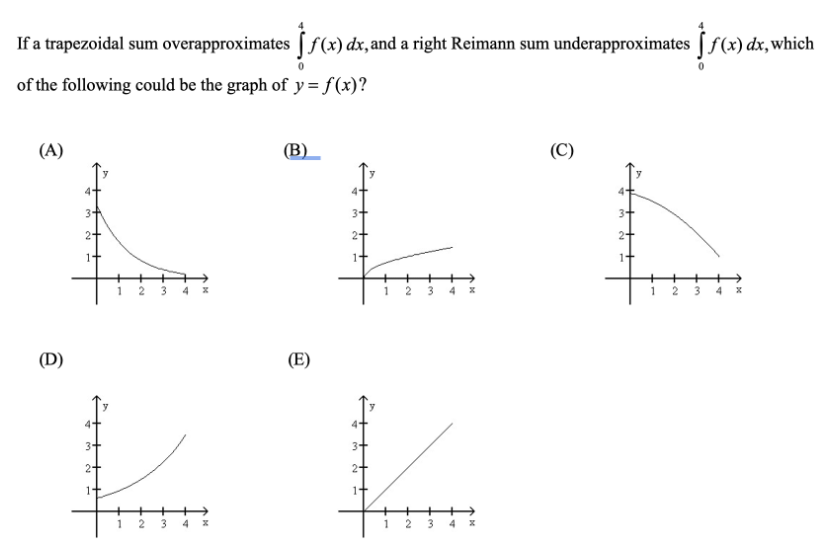 If a trapezoidal sum overapproximates $\int_0^4 f(x)\,dx$, and a right Reimann sum underapproximates $\int_0^4 f(x)\,dx$, which of the following could be the graph of $y = f(x)$?

(A)
y
4
3
2
1
1 2 3 4 x

(B)
y
4
3
2
1
1 2 3 4 x

(C)
y
4
3
2
1
1 2 3 4 x

(D)
y
4
3
2
1
1 2 3 4 x

(E)
y
4
3
2
1
1 2 3 4 x